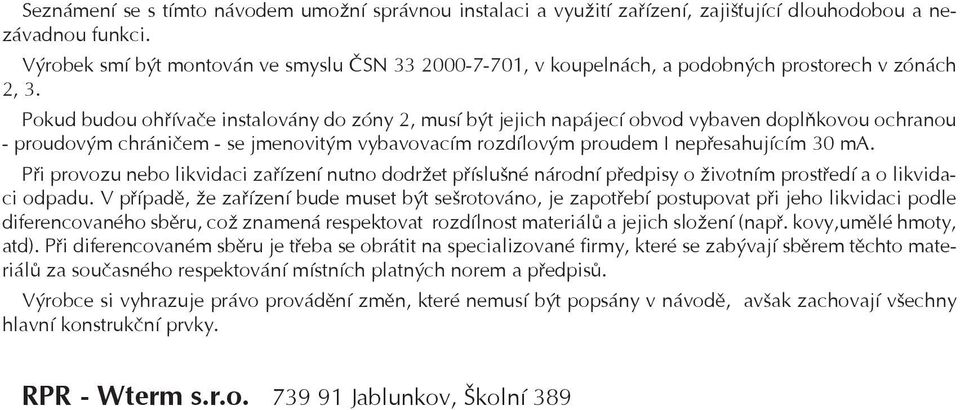 Seznámení se s tímto návodem umožní správnou instalaci a využití zařízení, zajišťující dlouhodobou a nezávadnou funkci.

Výrobek smí být montován ve smyslu ČSN 33 2000-7-701, v koupelnách, a podobných prostorech v zónách 2, 3.

Pokud budou ohřívače instalovány do zóny 2, musí být jejich napájecí obvod vybaven doplňkovou ochranou - proudovým chráničem - se jmenovitým vybavovacím rozdílovým proudem I nepřesahujícím 30 mA.

Při provozu nebo likvidaci zařízení nutno dodržet příslušné národní předpisy o životním prostředí a o likvidaci odpadu. V případě, že zařízení bude muset být sešrotováno, je zapotřebí postupovat při jeho likvidaci podle diferencovaného sběru, což znamená respektovat rozdílnost materiálů a jejich složení (např. kovy,umělé hmoty, atd). Při diferencovaném sběru je třeba se obrátit na specializované firmy, které se zabývají sběrem těchto materiálů za současného respektování místních platných norem a předpisů.

Výrobce si vyhrazuje právo provádění změn, které nemusí být popsány v návodě, avšak zachovají všechny hlavní konstrukční prvky.

RPR - Wterm s.r.o. 739 91 Jablunkov, Školní 389